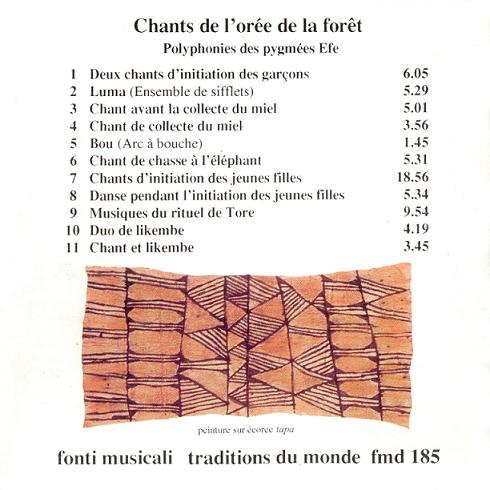 Chants de l'orée de la forêt

Polyphonies des pygmées Efe

| | | |
|---|---|---|
| 1 | Deux chants d'initiation des garçons | 6.05 |
| 2 | Luma (Ensemble de sifflets) | 5.29 |
| 3 | Chant avant la collecte du miel | 5.01 |
| 4 | Chant de collecte du miel | 3.56 |
| 5 | Bou (Arc à bouche) | 1.45 |
| 6 | Chant de chasse à l'éléphant | 5.31 |
| 7 | Chants d'initiation des jeunes filles | 18.56 |
| 8 | Danse pendant l'initiation des jeunes filles | 5.34 |
| 9 | Musiques du rituel de Tore | 9.54 |
| 10 | Duo de likembe | 4.19 |
| 11 | Chant et likembe | 3.45 |

peinture sur écorce tapa

fonti musicali traditions du monde fmd 185